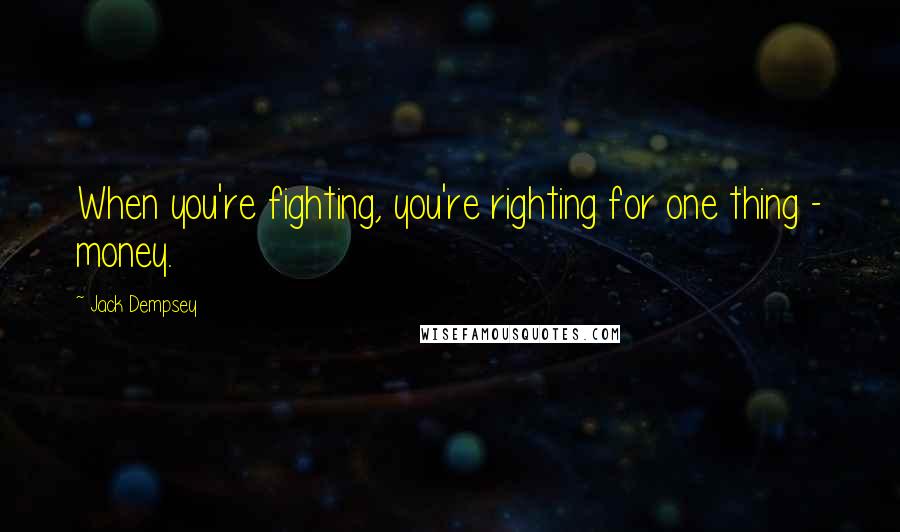 When you're fighting, you're righting for one thing - money.

~ Jack Dempsey

WISEFAMOUSQUOTES.COM